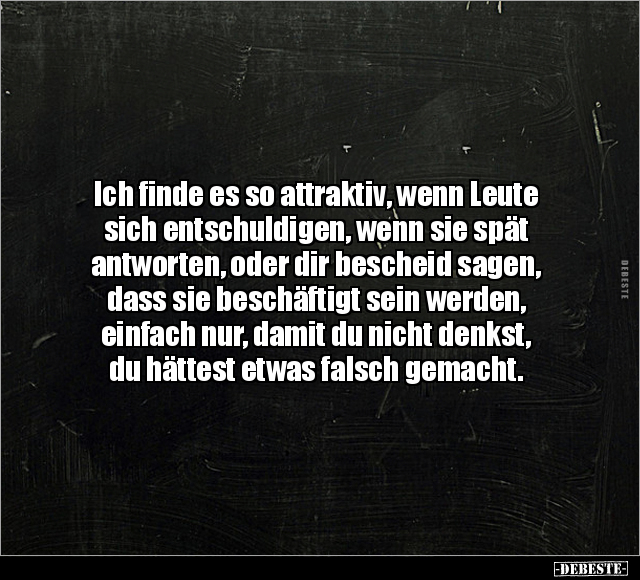 Ich finde es so attraktiv, wenn Leute sich entschuldigen, wenn sie spät antworten, oder dir bescheid sagen, dass sie beschäftigt sein werden, einfach nur, damit du nicht denkst, du hättest etwas falsch gemacht.

DEBESTE

-DEBESTE-